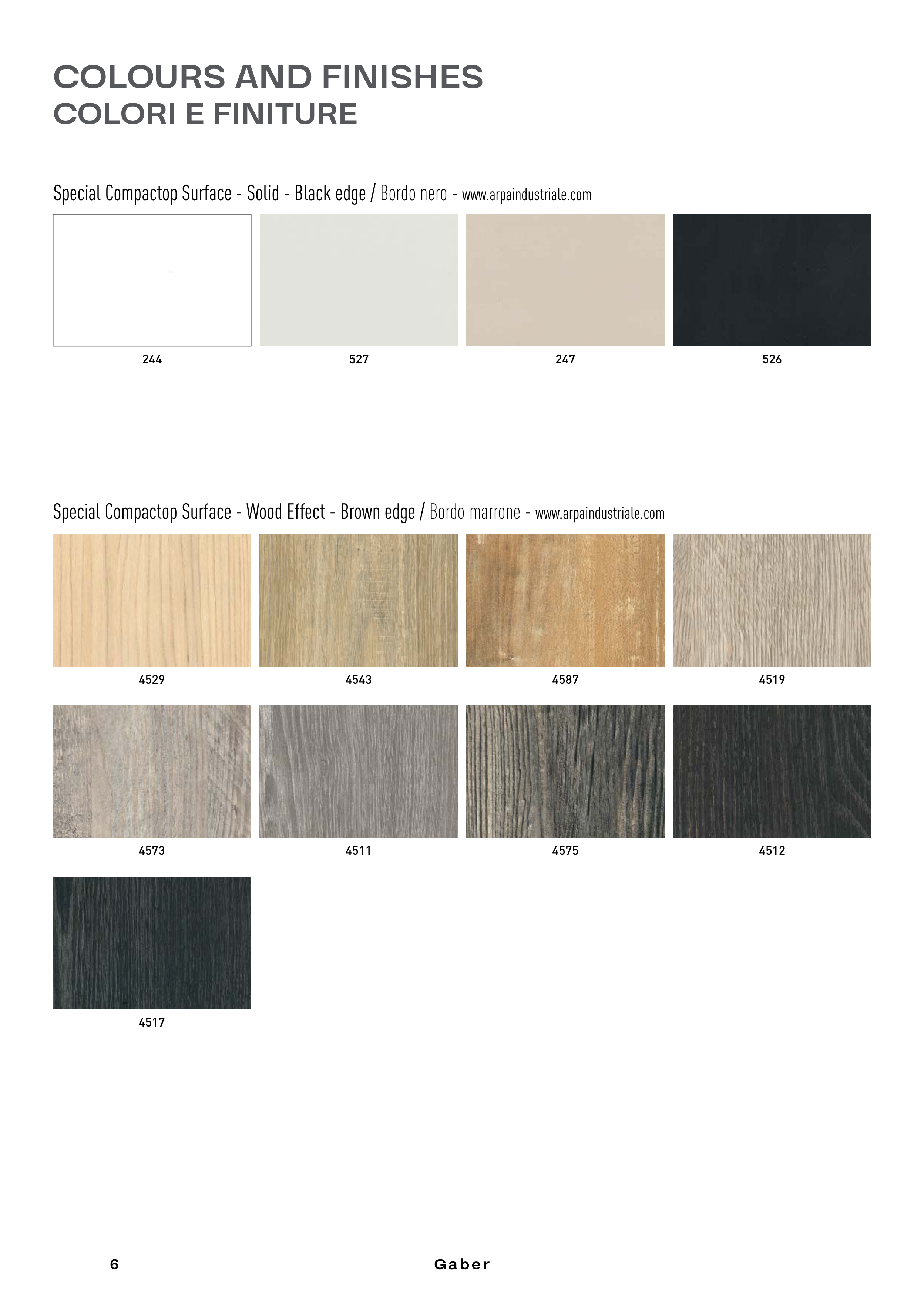 COLOURS AND FINISHES
COLORI E FINITURE

Special Compactop Surface - Solid - Black edge / Bordo nero - www.arpaindustriale.com

244

527

247

526

Special Compactop Surface - Wood Effect - Brown edge / Bordo marrone - www.arpaindustriale.com

4529

4543

4587

4519

4573

4511

4575

4512

4517

6

Gaber